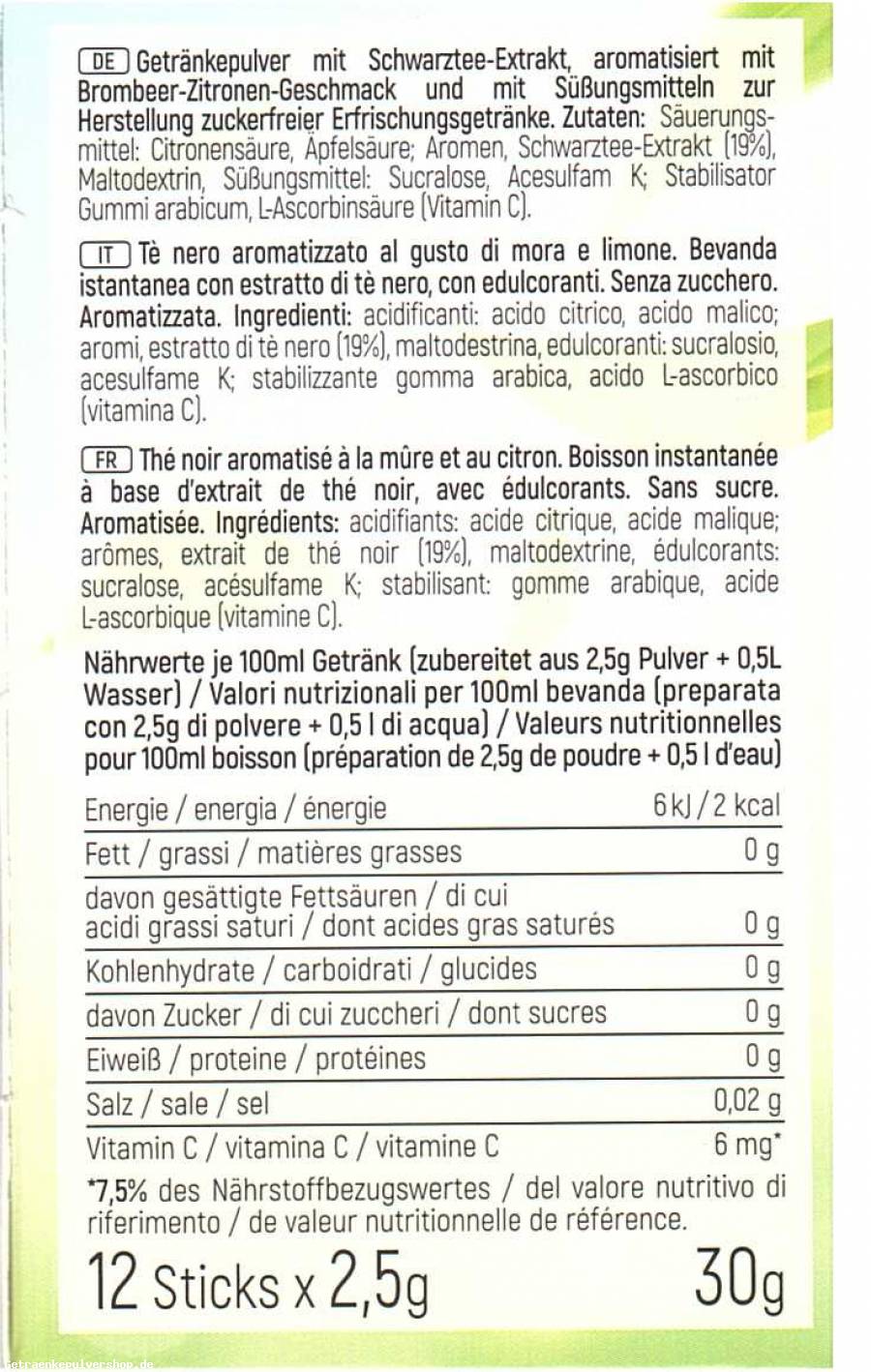 DE Getränkepulver mit Schwarztee-Extrakt, aromatisiert mit Brombeer-Zitronen-Geschmack und mit Süßungsmitteln zur Herstellung zuckerfreier Erfrischungsgetränke. Zutaten: Säuerungsmittel: Citronensäure, Äpfelsäure; Aromen, Schwarztee-Extrakt (19%), Maltodextrin, Süßungsmittel: Sucralose, Acesulfam K; Stabilisator Gummi arabicum, L-Ascorbinsäure (Vitamin C).

IT Tè nero aromatizzato al gusto di mora e limone. Bevanda istantanea con estratto di tè nero, con edulcoranti. Senza zucchero. Aromatizzata. Ingredienti: acidificanti: acido citrico, acido malico; aromi, estratto di tè nero (19%), maltodestrina, edulcoranti: sucralosio, acesulfame K; stabilizzante gomma arabica, acido L-ascorbico (vitamina C).

FR Thé noir aromatisé à la mûre et au citron. Boisson instantanée à base d'extrait de thé noir, avec édulcorants. Sans sucre. Aromatisée. Ingrédients: acidifiants: acide citrique, acide malique; arômes, extrait de thé noir (19%), maltodextrine, édulcorants: sucralose, acésulfame K; stabilisant: gomme arabique, acide L-ascorbique (vitamine C).

Nährwerte je 100ml Getränk (zubereitet aus 2,5g Pulver + 0,5L Wasser) / Valori nutrizionali per 100ml bevanda (preparata con 2,5g di polvere + 0,5 l di acqua) / Valeurs nutritionnelles pour 100ml boisson (préparation de 2,5g de poudre + 0,5 l d'eau)

| Energie / energia / énergie | 6 kJ / 2 kcal |
|---|---|
| Fett / grassi / matières grasses | 0 g |
| davon gesättigte Fettsäuren / di cui acidi grassi saturi / dont acides gras saturés | 0 g |
| Kohlenhydrate / carboidrati / glucides | 0 g |
| davon Zucker / di cui zuccheri / dont sucres | 0 g |
| Eiweiß / proteine / protéines | 0 g |
| Salz / sale / sel | 0,02 g |
| Vitamin C / vitamina C / vitamine C | 6 mg* |

*7,5% des Nährstoffbezugswertes / del valore nutritivo di riferimento / de valeur nutritionnelle de référence.

12 Sticks x 2,5g 30g

Getraenkepulvershop.de